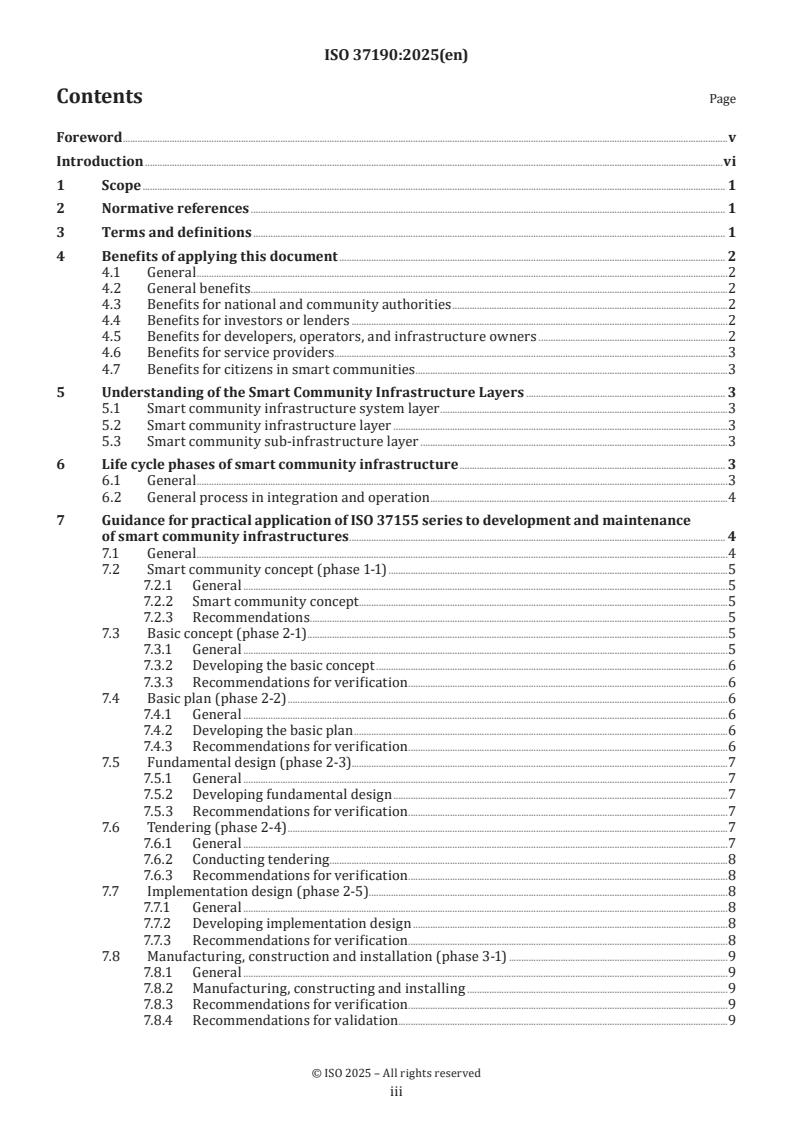 ISO 37190:2025(en)

Contents

Page

Foreword v

Introduction vi

1 Scope 1

2 Normative references 1

3 Terms and definitions 1

4 Benefits of applying this document 2
4.1 General 2
4.2 General benefits 2
4.3 Benefits for national and community authorities 2
4.4 Benefits for investors or lenders 2
4.5 Benefits for developers, operators, and infrastructure owners 2
4.6 Benefits for service providers 3
4.7 Benefits for citizens in smart communities 3

5 Understanding of the Smart Community Infrastructure Layers 3
5.1 Smart community infrastructure system layer 3
5.2 Smart community infrastructure layer 3
5.3 Smart community sub-infrastructure layer 3

6 Life cycle phases of smart community infrastructure 3
6.1 General 3
6.2 General process in integration and operation 4

7 Guidance for practical application of ISO 37155 series to development and maintenance of smart community infrastructures 4
7.1 General 4
7.2 Smart community concept (phase 1-1) 5
7.2.1 General 5
7.2.2 Smart community concept 5
7.2.3 Recommendations 5
7.3 Basic concept (phase 2-1) 5
7.3.1 General 5
7.3.2 Developing the basic concept 6
7.3.3 Recommendations for verification 6
7.4 Basic plan (phase 2-2) 6
7.4.1 General 6
7.4.2 Developing the basic plan 6
7.4.3 Recommendations for verification 6
7.5 Fundamental design (phase 2-3) 7
7.5.1 General 7
7.5.2 Developing fundamental design 7
7.5.3 Recommendations for verification 7
7.6 Tendering (phase 2-4) 7
7.6.1 General 7
7.6.2 Conducting tendering 8
7.6.3 Recommendations for verification 8
7.7 Implementation design (phase 2-5) 8
7.7.1 General 8
7.7.2 Developing implementation design 8
7.7.3 Recommendations for verification 8
7.8 Manufacturing, construction and installation (phase 3-1) 9
7.8.1 General 9
7.8.2 Manufacturing, constructing and installing 9
7.8.3 Recommendations for verification 9
7.8.4 Recommendations for validation 9

© ISO 2025 – All rights reserved
iii